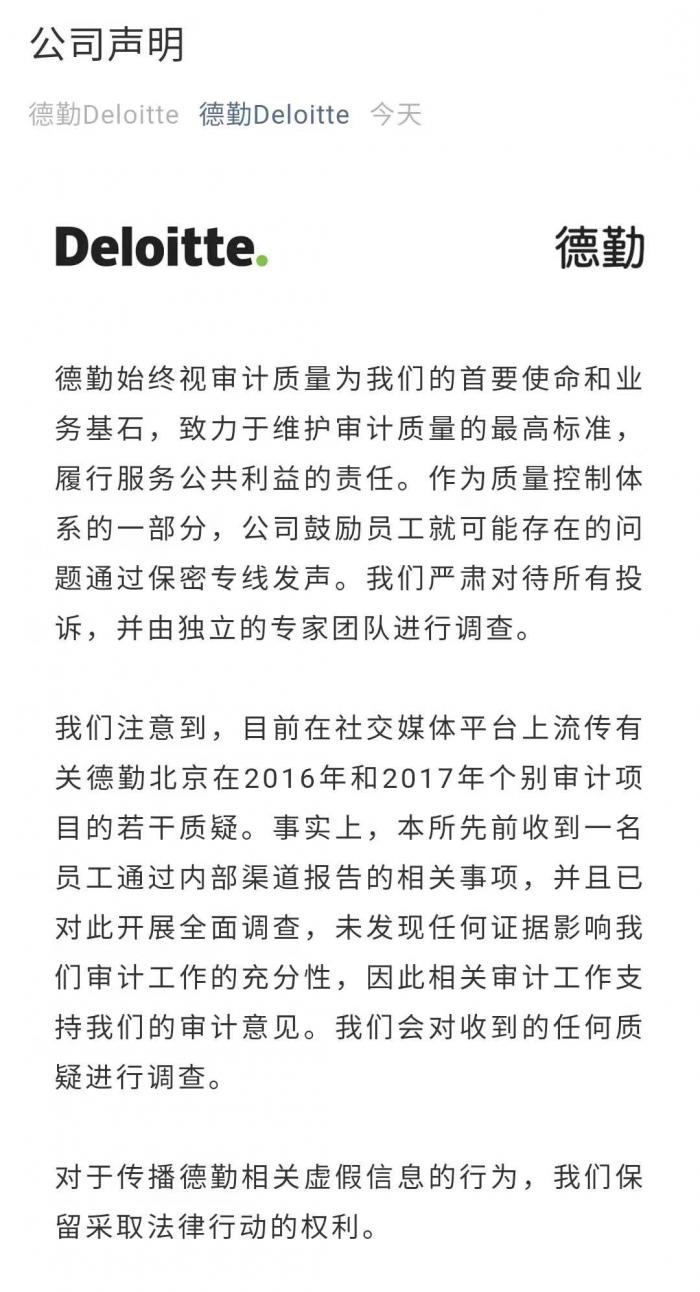 公司声明

德勤Deloitte 德勤Deloitte 今天

Deloitte. 德勤

德勤始终视审计质量为我们的首要使命和业务基石，致力于维护审计质量的最高标准，履行服务公共利益的责任。作为质量控制体系的一部分，公司鼓励员工就可能存在的问题通过保密专线发声。我们严肃对待所有投诉，并由独立的专家团队进行调查。

我们注意到，目前在社交媒体平台上流传有关德勤北京在2016年和2017年个别审计项目的若干质疑。事实上，本所先前收到一名员工通过内部渠道报告的相关事项，并且已对此开展全面调查，未发现任何证据影响我们审计工作的充分性，因此相关审计工作支持我们的审计意见。我们会对收到的任何质疑进行调查。

对于传播德勤相关虚假信息的行为，我们保留采取法律行动的权利。